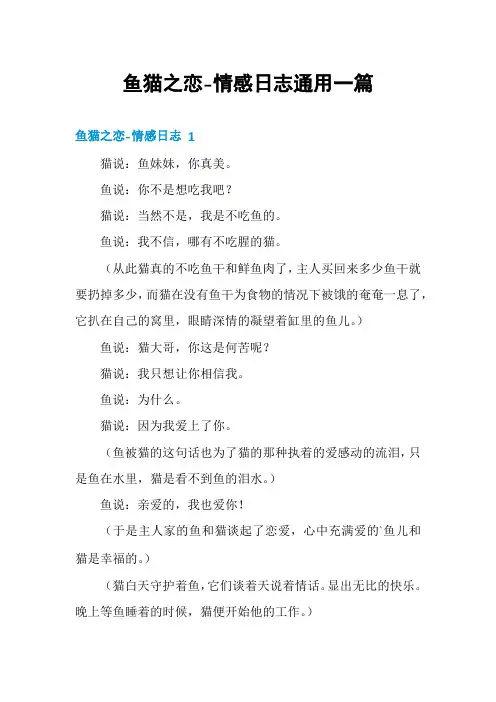 鱼猫之恋-情感日志通用一篇

鱼猫之恋-情感日志 1

猫说：鱼妹妹，你真美。

鱼说：你不是想吃我吧？

猫说：当然不是，我是不吃鱼的。

鱼说：我不信，哪有不吃腥的猫。

（从此猫真的不吃鱼干和鲜鱼肉了，主人买回来多少鱼干就要扔掉多少，而猫在没有鱼干为食物的情况下被饿的奄奄一息了，它扒在自己的窝里，眼睛深情的凝望着缸里的鱼儿。）

鱼说：猫大哥，你这是何苦呢？

猫说：我只想让你相信我。

鱼说：为什么。

猫说：因为我爱上了你。

（鱼被猫的这句话也为了猫的那种执着的爱感动的流泪，只是鱼在水里，猫是看不到鱼的泪水。）

鱼说：亲爱的，我也爱你！

（于是主人家的鱼和猫谈起了恋爱，心中充满爱的`鱼儿和猫是幸福的。）

（猫白天守护着鱼，它们谈着天说着情话。显出无比的快乐。晚上等鱼睡着的时候，猫便开始他的工作。）